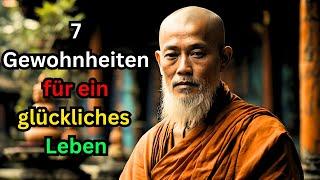 7
Gewohnheiten
für ein
glückliches
Leben